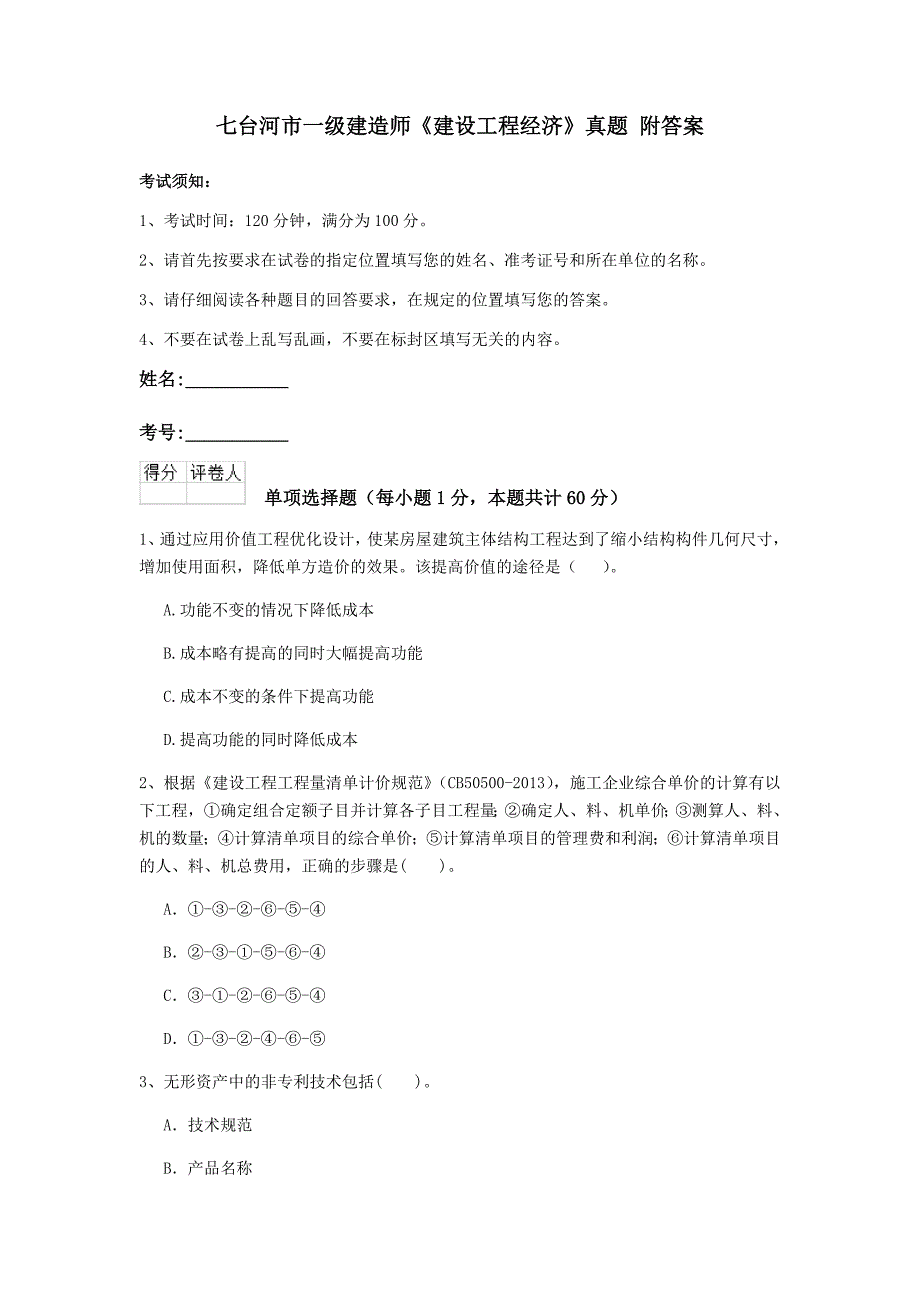 七台河市一级建造师《建设工程经济》真题 附答案

考试须知：

1、考试时间：120 分钟，满分为 100 分。

2、请首先按要求在试卷的指定位置填写您的姓名、准考证号和所在单位的名称。

3、请仔细阅读各种题目的回答要求，在规定的位置填写您的答案。

4、不要在试卷上乱写乱画，不要在标封区填写无关的内容。

姓名：___________

考号：___________

| 得分 | 评卷人 |
|---|---|
| | |

单项选择题（每小题 1 分，本题共计 60 分）

1、通过应用价值工程优化设计，使某房屋建筑主体结构工程达到了缩小结构构件几何尺寸，增加使用面积，降低单方造价的效果。该提高价值的途径是（　）。

A.功能不变的情况下降低成本

B.成本略有提高的同时大幅提高功能

C.成本不变的条件下提高功能

D.提高功能的同时降低成本

2、根据《建设工程工程量清单计价规范》（CB50500-2013），施工企业综合单价的计算有以下工程，①确定组合定额子目并计算各子目工程量；②确定人、料、机单价；③测算人、料、机的数量；④计算清单项目的综合单价；⑤计算清单项目的管理费和利润；⑥计算清单项目的人、料、机总费用，正确的步骤是(　)。

A. ①-③-②-⑥-⑤-④

B. ②-③-①-⑤-⑥-④

C. ③-①-②-⑥-⑤-④

D. ①-③-②-④-⑥-⑤

3、无形资产中的非专利技术包括(　)。

A. 技术规范

B. 产品名称